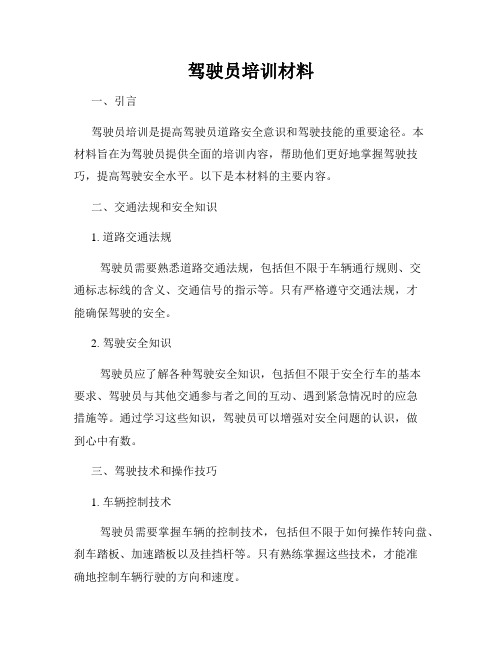 驾驶员培训材料

一、引言

驾驶员培训是提高驾驶员道路安全意识和驾驶技能的重要途径。本材料旨在为驾驶员提供全面的培训内容，帮助他们更好地掌握驾驶技巧，提高驾驶安全水平。以下是本材料的主要内容。

二、交通法规和安全知识

1. 道路交通法规

驾驶员需要熟悉道路交通法规，包括但不限于车辆通行规则、交通标志标线的含义、交通信号的指示等。只有严格遵守交通法规，才能确保驾驶的安全。

2. 驾驶安全知识

驾驶员应了解各种驾驶安全知识，包括但不限于安全行车的基本要求、驾驶员与其他交通参与者之间的互动、遇到紧急情况时的应急措施等。通过学习这些知识，驾驶员可以增强对安全问题的认识，做到心中有数。

三、驾驶技术和操作技巧

1. 车辆控制技术

驾驶员需要掌握车辆的控制技术，包括但不限于如何操作转向盘、刹车踏板、加速踏板以及挂挡杆等。只有熟练掌握这些技术，才能准确地控制车辆行驶的方向和速度。